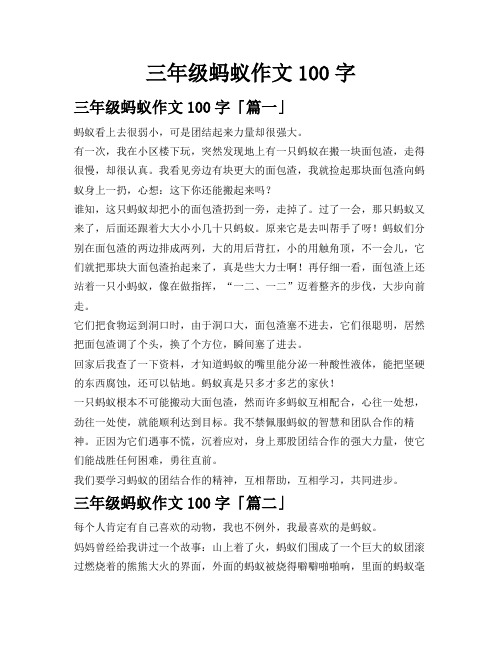 三年级蚂蚁作文 100 字

三年级蚂蚁作文 100 字「篇一」

蚂蚁看上去很弱小，可是团结起来力量却很强大。

有一次，我在小区楼下玩，突然发现地上有一只蚂蚁在搬一块面包渣，走得很慢，却很认真。我看见旁边有块更大的面包渣，我就捡起那块面包渣向蚂蚁身上一扔，心想：这下你还能搬起来吗？

谁知，这只蚂蚁却把小的面包渣扔到一旁，走掉了。过了一会，那只蚂蚁又来了，后面还跟着大大小小几十只蚂蚁。原来它是去叫帮手了呀！蚂蚁们分别在面包渣的两边排成两列，大的用后背扛，小的用触角顶，不一会儿，它们就把那块大面包渣抬起来了，真是些大力士啊！再仔细一看，面包渣上还站着一只小蚂蚁，像在做指挥，“一二、一二”迈着整齐的步伐，大步向前走。

它们把食物运到洞口时，由于洞口大，面包渣塞不进去，它们很聪明，居然把面包渣调了个头，换了个方位，瞬间塞了进去。

回家后我查了一下资料，才知道蚂蚁的嘴里能分泌一种酸性液体，能把坚硬的东西腐蚀，还可以钻地。蚂蚁真是只多才多艺的家伙！

一只蚂蚁根本不可能搬动大面包渣，然而许多蚂蚁互相配合，心往一处想，劲往一处使，就能顺利达到目标。我不禁佩服蚂蚁的智慧和团队合作的精神。正因为它们遇事不慌，沉着应对，身上那股团结合作的强大力量，使它们能战胜任何困难，勇往直前。

我们要学习蚂蚁的团结合作的精神，互相帮助，互相学习，共同进步。

三年级蚂蚁作文 100 字「篇二」

每个人肯定有自己喜欢的动物，我也不例外，我最喜欢的是蚂蚁。

妈妈曾经给我讲过一个故事：山上着了火，蚂蚁们围成了一个巨大的蚁团滚过燃烧着的熊熊大火的界面，外面的蚂蚁被烧得噼噼啪啪响，里面的蚂蚁毫